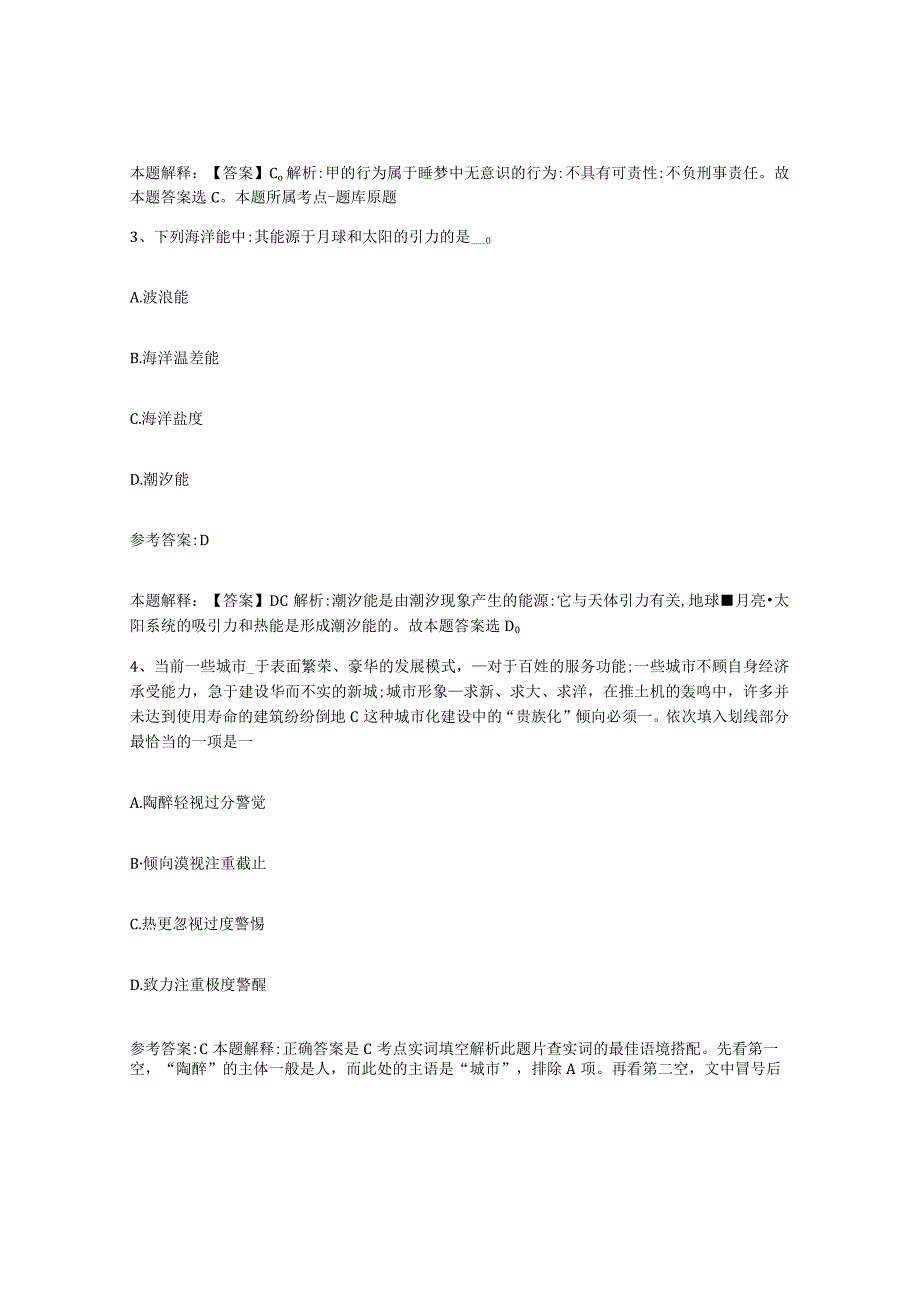 本题解释：【答案】C。解析:甲的行为属于睡梦中无意识的行为:不具有可责性:不负刑事责任。故本题答案选C。本题所属考点-题库原题

3、下列海洋能中:其能源于月球和太阳的引力的是__。

A.波浪能

B.海洋温差能

C.海洋盐度

D.潮汐能

参考答案:D

本题解释：【答案】DC解析:潮汐能是由潮汐现象产生的能源:它与天体引力有关,地球■月亮•太阳系统的吸引力和热能是形成潮汐能的。故本题答案选D。

4、当前一些城市_于表面繁荣、豪华的发展模式，—对于百姓的服务功能;一些城市不顾自身经济承受能力，急于建设华而不实的新城;城市形象—求新、求大、求洋，在推土机的轰鸣中，许多并未达到使用寿命的建筑纷纷倒地C这种城市化建设中的“贵族化”倾向必须一。依次填入划线部分最恰当的一项是一

A.陶醉轻视过分警觉

B·倾向漠视注重截止

C.热更忽视过度警惕

D.致力注重极度警醒

参考答案:C本题解释:正确答案是C考点实词填空解析此题片查实词的最佳语境搭配。先看第一空，“陶醉”的主体一般是人，而此处的主语是“城市”，排除A项。再看第二空，文中冒号后